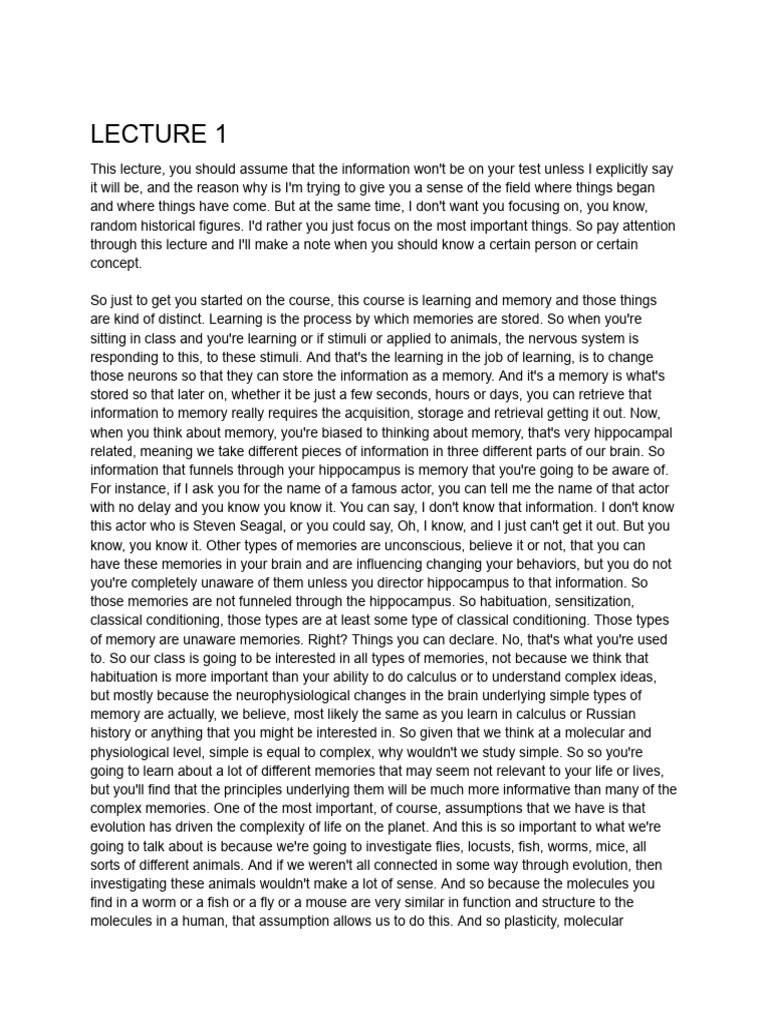 LECTURE 1

This lecture, you should assume that the information won't be on your test unless I explicitly say it will be, and the reason why is I'm trying to give you a sense of the field where things began and where things have come. But at the same time, I don't want you focusing on, you know, random historical figures. I'd rather you just focus on the most important things. So pay attention through this lecture and I'll make a note when you should know a certain person or certain concept.

So just to get you started on the course, this course is learning and memory and those things are kind of distinct. Learning is the process by which memories are stored. So when you're sitting in class and you're learning or if stimuli or applied to animals, the nervous system is responding to this, to these stimuli. And that's the learning in the job of learning, is to change those neurons so that they can store the information as a memory. And it's a memory is what's stored so that later on, whether it be just a few seconds, hours or days, you can retrieve that information to memory really requires the acquisition, storage and retrieval getting it out. Now, when you think about memory, you're biased to thinking about memory, that's very hippocampal related, meaning we take different pieces of information in three different parts of our brain. So information that funnels through your hippocampus is memory that you're going to be aware of. For instance, if I ask you for the name of a famous actor, you can tell me the name of that actor with no delay and you know you know it. You can say, I don't know that information. I don't know this actor who is Steven Seagal, or you could say, Oh, I know, and I just can't get it out. But you know, you know it. Other types of memories are unconscious, believe it or not, that you can have these memories in your brain and are influencing changing your behaviors, but you do not you're completely unaware of them unless you director hippocampus to that information. So those memories are not funneled through the hippocampus. So habituation, sensitization, classical conditioning, those types are at least some type of classical conditioning. Those types of memory are unaware memories. Right? Things you can declare. No, that's what you're used to. So our class is going to be interested in all types of memories, not because we think that habituation is more important than your ability to do calculus or to understand complex ideas, but mostly because the neurophysiological changes in the brain underlying simple types of memory are actually, we believe, most likely the same as you learn in calculus or Russian history or anything that you might be interested in. So given that we think at a molecular and physiological level, simple is equal to complex, why wouldn't we study simple. So so you're going to learn about a lot of different memories that may seem not relevant to your life or lives, but you'll find that the principles underlying them will be much more informative than many of the complex memories. One of the most important, of course, assumptions that we have is that evolution has driven the complexity of life on the planet. And this is so important to what we're going to talk about is because we're going to investigate flies, locusts, fish, worms, mice, all sorts of different animals. And if we weren't all connected in some way through evolution, then investigating these animals wouldn't make a lot of sense. And so because the molecules you find in a worm or a fish or a fly or a mouse are very similar in function and structure to the molecules in a human, that assumption allows us to do this. And so plasticity, molecular